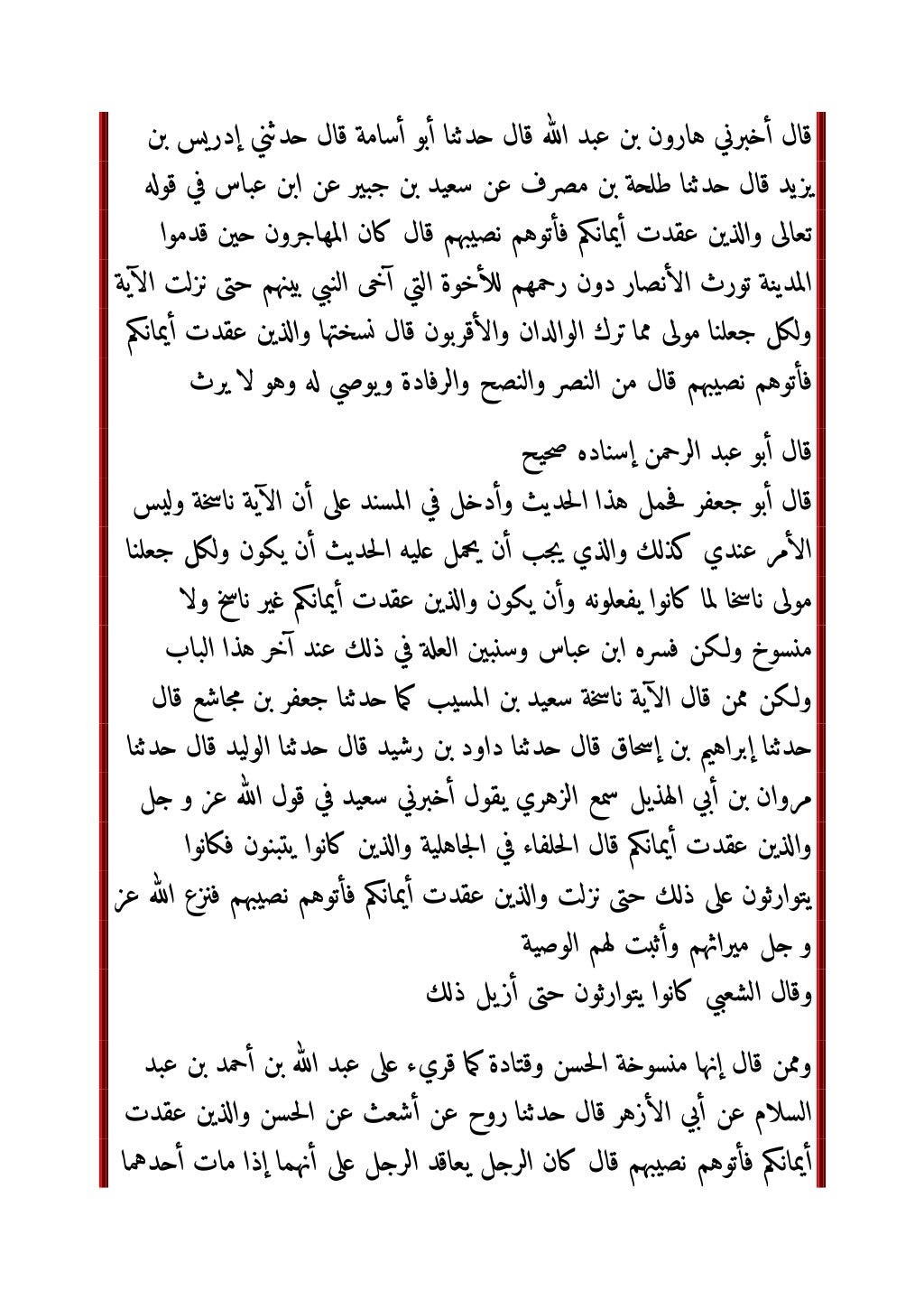 قال أخبرني هارون بن عبد الله قال حدثنا أبو أسامة قال حدثني إدريس بن يزيد قال حدثنا طلحة بن مصرف عن سعيد بن جبير عن ابن عباس في قوله تعالى والذين عقدت أيمانكم فأتوهم نصيبهم قال كان المهاجرون حين قدموا المدينة تورث الأنصار دون رحمهم للأخوة التي آخى النبي بينهم حتى نزلت الآية ولكل جعلنا مولى مما ترك الوالدان والأقربون قال نسختها والذين عقدت أيمانكم فأتوهم نصيبهم قال من النصر والنصح والرفادة ويوصي له وهو لا يرث

قال أبو عبد الرحمن إسناده صحيح
قال أبو جعفر فحمل هذا الحديث وأدخل في المسند على أن الآية ناسخة وليس الأمر عندي كذلك والذي يجب أن يحمل عليه الحديث أن يكون ولكل جعلنا مولى ناسخا لما كانوا يفعلونه وأن يكون والذين عقدت أيمانكم غير ناسخ ولا منسوخ ولكن فسره ابن عباس وسنبين العلة في ذلك عند آخر هذا الباب ولكن ممن قال الآية ناسخة سعيد بن المسيب كما حدثنا جعفر بن مجاشع قال حدثنا إبراهيم بن إسحاق قال حدثنا داود بن رشيد قال حدثنا الوليد قال حدثنا مروان بن أبي الهذيل سمع الزهري يقول أخبرني سعيد في قول الله عز و جل والذين عقدت أيمانكم قال الحلفاء في الجاهلية والذين كانوا يتبنون فكانوا يتوارثون على ذلك حتى نزلت والذين عقدت أيمانكم فأتوهم نصيبهم فنزع الله عز و جل ميراثهم وأثبت لهم الوصية
وقال الشعبي كانوا يتوارثون حتى أزيل ذلك

وممن قال إنها منسوخة الحسن وقتادة كما قريء على عبد الله بن أحمد بن عبد السلام عن أبي الأزهر قال حدثنا روح عن أشعث عن الحسن والذين عقدت أيمانكم فأتوهم نصيبهم قال كان الرجل يعاقد الرجل على أنهما إذا مات أحدهما